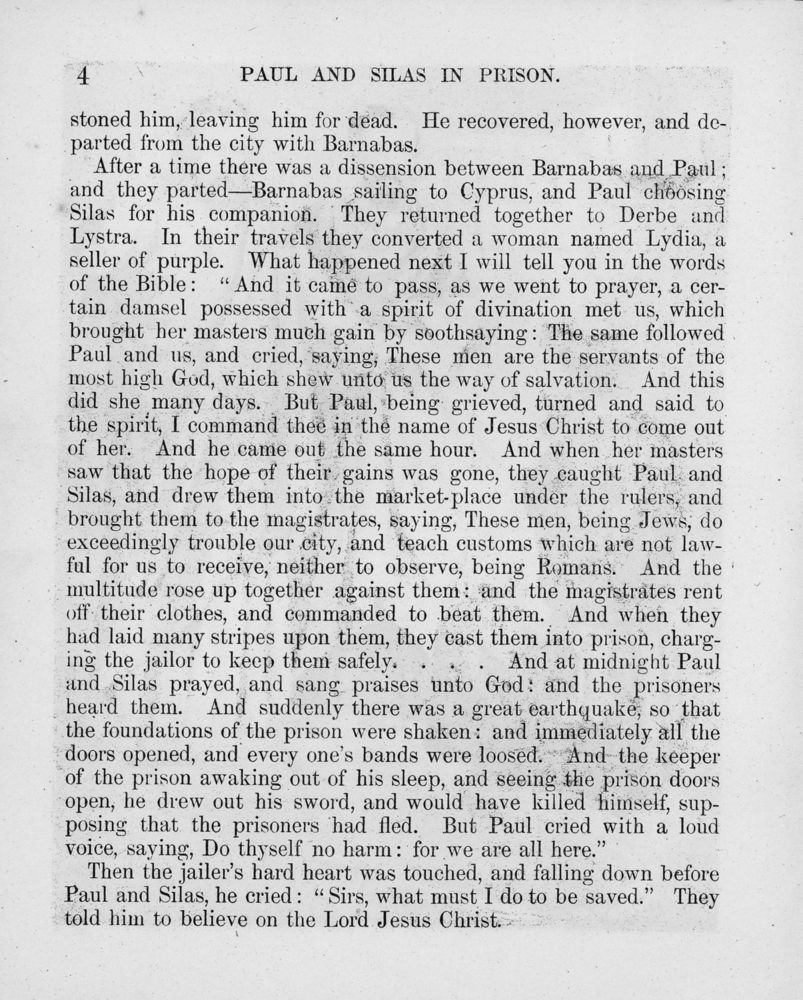 4 PAUL AND SILAS IN PRISON.

stoned him, leaving him for dead. He recovered, however, and departed from the city with Barnabas.

After a time there was a dissension between Barnabas and Paul; and they parted—Barnabas sailing to Cyprus, and Paul choosing Silas for his companion. They returned together to Derbe and Lystra. In their travels they converted a woman named Lydia, a seller of purple. What happened next I will tell you in the words of the Bible: "And it came to pass, as we went to prayer, a certain damsel possessed with a spirit of divination met us, which brought her masters much gain by soothsaying: The same followed Paul and us, and cried, saying, These men are the servants of the most high God, which shew unto us the way of salvation. And this did she many days. But Paul, being grieved, turned and said to the spirit, I command thee in the name of Jesus Christ to come out of her. And he came out the same hour. And when her masters saw that the hope of their gains was gone, they caught Paul and Silas, and drew them into the market-place under the rulers, and brought them to the magistrates, saying, These men, being Jews, do exceedingly trouble our city, and teach customs which are not lawful for us to receive, neither to observe, being Romans. And the multitude rose up together against them: and the magistrates rent off their clothes, and commanded to beat them. And when they had laid many stripes upon them, they cast them into prison, charging the jailor to keep them safely. . . . And at midnight Paul and Silas prayed, and sang praises unto God: and the prisoners heard them. And suddenly there was a great earthquake, so that the foundations of the prison were shaken: and immediately all the doors opened, and every one's bands were loosed. And the keeper of the prison awaking out of his sleep, and seeing the prison doors open, he drew out his sword, and would have killed himself, supposing that the prisoners had fled. But Paul cried with a loud voice, saying, Do thyself no harm: for we are all here."

Then the jailer's hard heart was touched, and falling down before Paul and Silas, he cried: "Sirs, what must I do to be saved." They told him to believe on the Lord Jesus Christ.